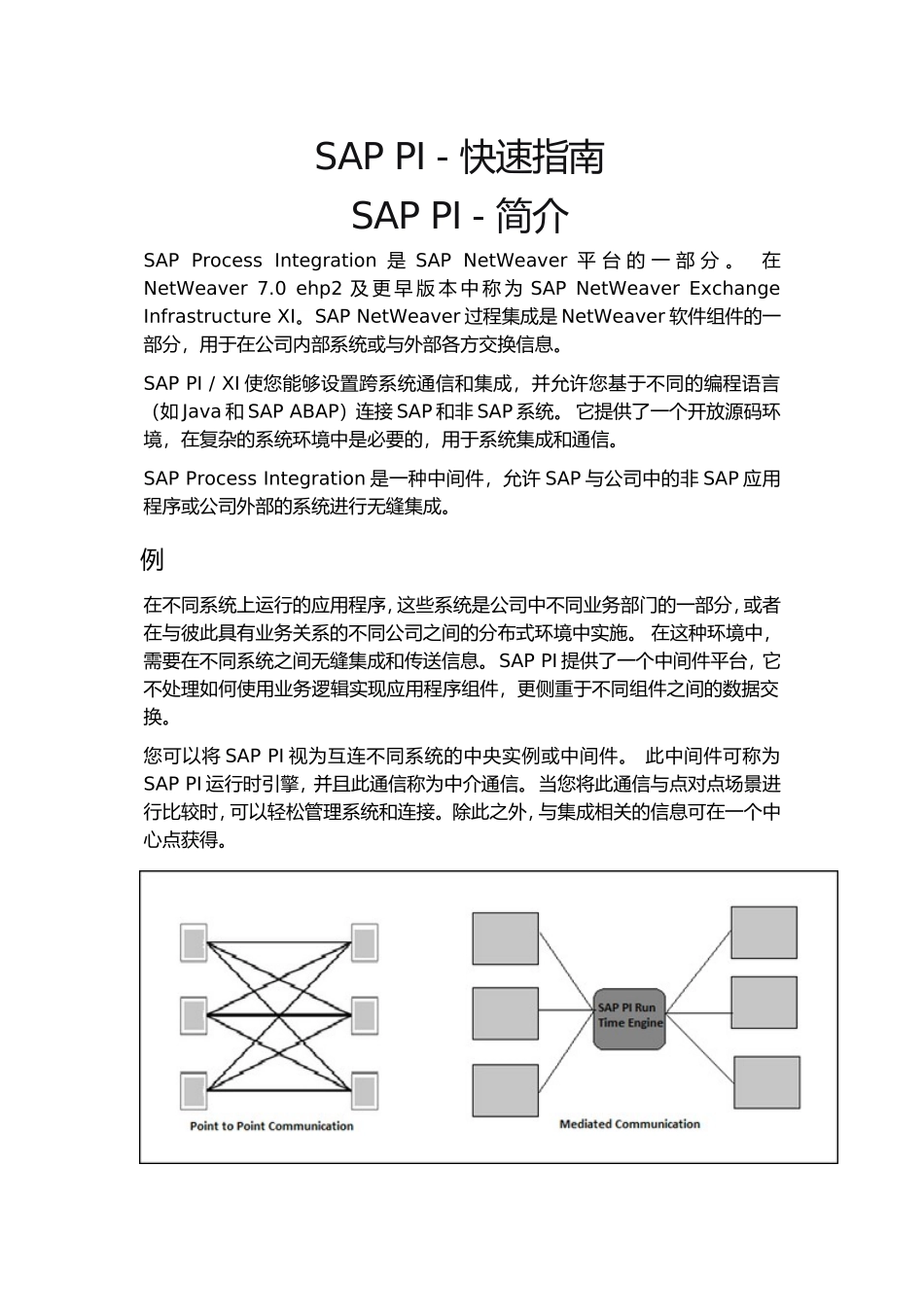 SAP PI - 快速指南

SAP PI - 简介

SAP Process Integration 是 SAP NetWeaver 平台的一部分。 在 NetWeaver 7.0 ehp2 及更早版本中称为 SAP NetWeaver Exchange Infrastructure XI。SAP NetWeaver 过程集成是 NetWeaver 软件组件的一部分，用于在公司内部系统或与外部各方交换信息。

SAP PI / XI 使您能够设置跨系统通信和集成，并允许您基于不同的编程语言（如 Java 和 SAP ABAP）连接 SAP 和非 SAP 系统。 它提供了一个开放源码环境，在复杂的系统环境中是必要的，用于系统集成和通信。

SAP Process Integration 是一种中间件，允许 SAP 与公司中的非 SAP 应用程序或公司外部的系统进行无缝集成。

例

在不同系统上运行的应用程序，这些系统是公司中不同业务部门的一部分，或者在与彼此具有业务关系的不同公司之间的分布式环境中实施。 在这种环境中，需要在不同系统之间无缝集成和传送信息。SAP PI 提供了一个中间件平台，它不处理如何使用业务逻辑实现应用程序组件，更侧重于不同组件之间的数据交换。

您可以将 SAP PI 视为互连不同系统的中央实例或中间件。 此中间件可称为 SAP PI 运行时引擎，并且此通信称为中介通信。当您将此通信与点对点场景进行比较时，可以轻松管理系统和连接。除此之外，与集成相关的信息可在一个中心点获得。

Point to Point Communication

SAP PI Run Time Engine

Mediated Communication